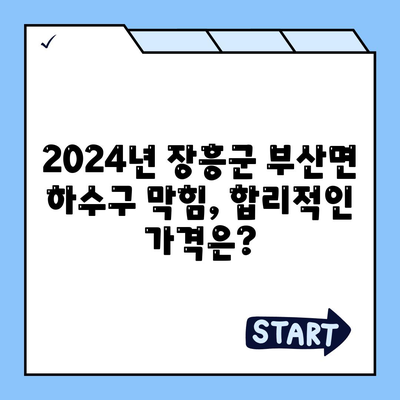 ✓

2024년 장흥군 부산면 하수구 막힘, 합리적인 가격은?

START